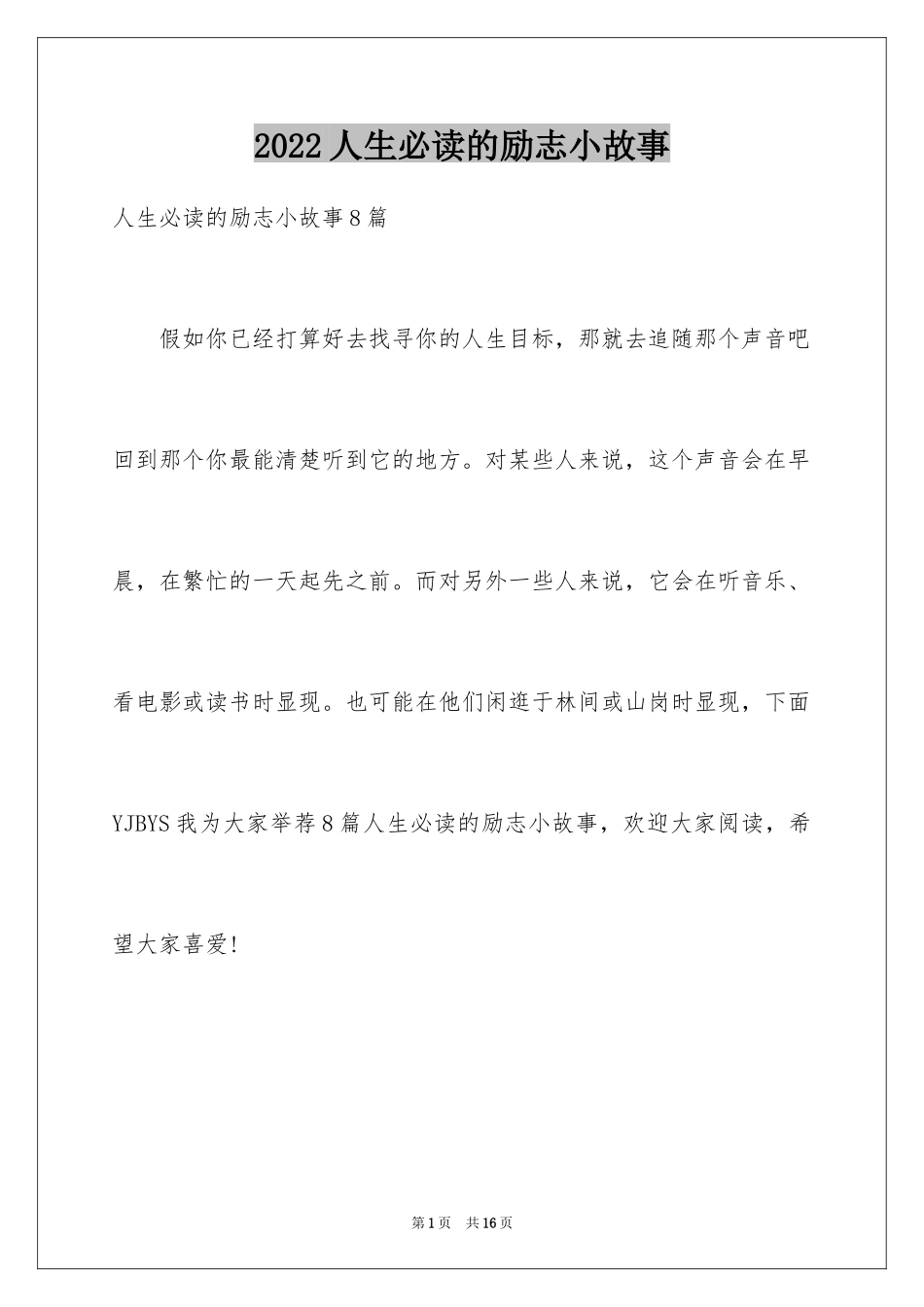 2022 人生必读的励志小故事

人生必读的励志小故事 8 篇

假如你已经打算好去找寻你的人生目标，那就去追随那个声音吧回到那个你最能清楚听到它的地方。对某些人来说，这个声音会在早晨，在繁忙的一天起先之前。而对另外一些人来说，它会在听音乐、看电影或读书时显现。也可能在他们闲逛于林间或山岗时显现，下面 YJBYS 我为大家举荐 8 篇人生必读的励志小故事，欢迎大家阅读，希望大家喜爱!

第 1 页 共 16 页